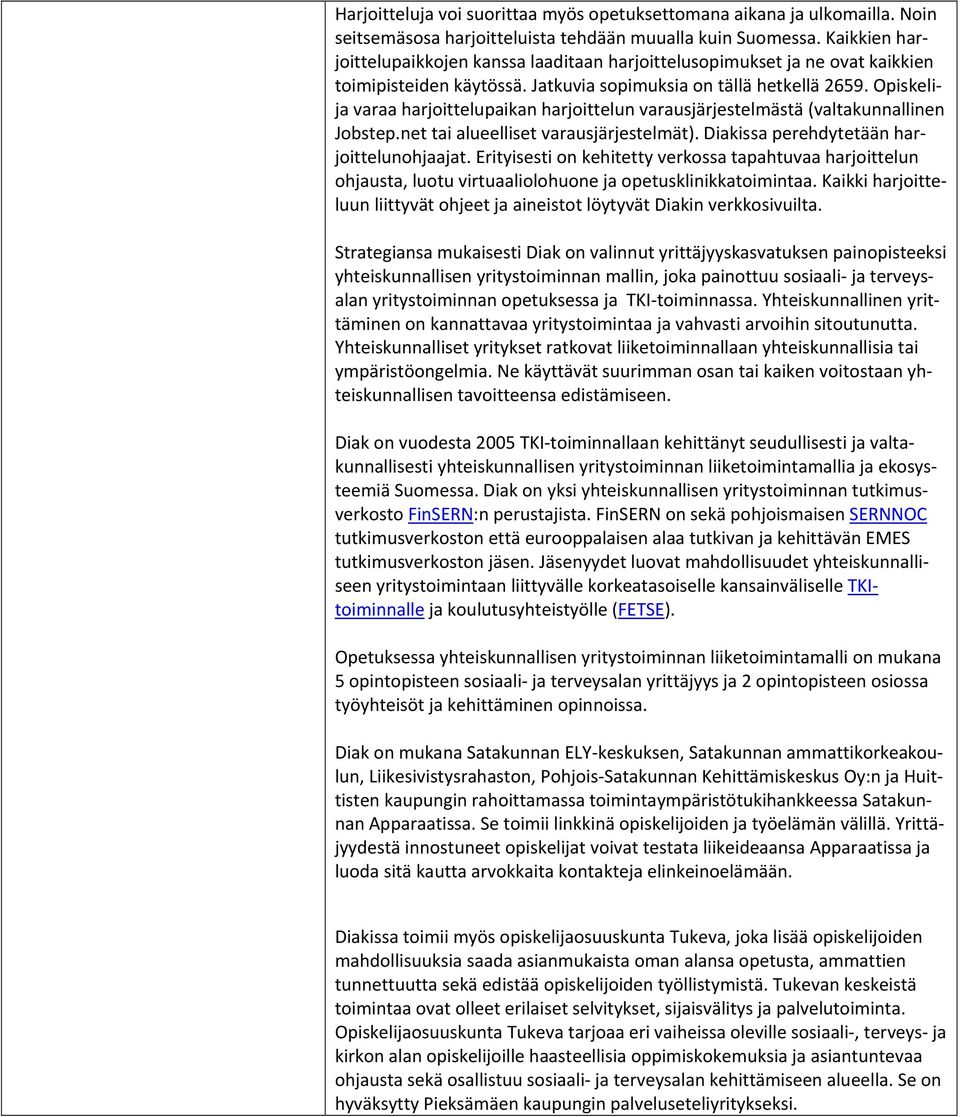 Harjoitteluja voi suorittaa myös opetuksettomana aikana ja ulkomailla. Noin seitsemäsosa harjoitteluista tehdään muualla kuin Suomessa. Kaikkien harjoittelupaikkojen kanssa laaditaan harjoittelusopimukset ja ne ovat kaikkien toimipisteiden käytössä. Jatkuvia sopimuksia on tällä hetkellä 2659. Opiskelija varaa harjoittelupaikan harjoittelun varausjärjestelmästä (valtakunnallinen Jobstep.net tai alueelliset varausjärjestelmät). Diakissa perehdytetään harjoittelunohjaajat. Erityisesti on kehitetty verkossa tapahtuvaa harjoittelun ohjausta, luotu virtuaaliolohuone ja opetusklinikkatoimintaa. Kaikki harjoitteluun liittyvät ohjeet ja aineistot löytyvät Diakin verkkosivuilta.

Strategiansa mukaisesti Diak on valinnut yrittäjyyskasvatuksen painopisteeksi yhteiskunnallisen yritystoiminnan mallin, joka painottuu sosiaali- ja terveysalan yritystoiminnan opetuksessa ja TKI-toiminnassa. Yhteiskunnallinen yrittäminen on kannattavaa yritystoimintaa ja vahvasti arvoihin sitoutunutta. Yhteiskunnalliset yritykset ratkovat liiketoiminnallaan yhteiskunnallisia tai ympäristöongelmia. Ne käyttävät suurimman osan tai kaiken voitostaan yhteiskunnallisen tavoitteensa edistämiseen.

Diak on vuodesta 2005 TKI-toiminnallaan kehittänyt seudullisesti ja valtakunnallisesti yhteiskunnallisen yritystoiminnan liiketoimintamallia ja ekosysteemiä Suomessa. Diak on yksi yhteiskunnallisen yritystoiminnan tutkimusverkosto FinSERN:n perustajista. FinSERN on sekä pohjoismaisen SERNNOC tutkimusverkoston että eurooppalaisen alaa tutkivan ja kehittävän EMES tutkimusverkoston jäsen. Jäsenyydet luovat mahdollisuudet yhteiskunnalliseen yritystoimintaan liittyvälle korkeatasoiselle kansainväliselle TKI-toiminnalle ja koulutusyhteistyölle (FETSE).

Opetuksessa yhteiskunnallisen yritystoiminnan liiketoimintamalli on mukana 5 opintopisteen sosiaali- ja terveysalan yrittäjyys ja 2 opintopisteen osiossa työyhteisöt ja kehittäminen opinnoissa.

Diak on mukana Satakunnan ELY-keskuksen, Satakunnan ammattikorkeakoulun, Liikesivistysrahaston, Pohjois-Satakunnan Kehittämiskeskus Oy:n ja Huittisten kaupungin rahoittamassa toimintaympäristötukihankkeessa Satakunnan Apparaatissa. Se toimii linkkinä opiskelijoiden ja työelämän välillä. Yrittäjyydestä innostuneet opiskelijat voivat testata liikeideaansa Apparaatissa ja luoda sitä kautta arvokkaita kontakteja elinkeinoelämään.

Diakissa toimii myös opiskelijaosuuskunta Tukeva, joka lisää opiskelijoiden mahdollisuuksia saada asianmukaista oman alansa opetusta, ammattien tunnettuutta sekä edistää opiskelijoiden työllistymistä. Tukevan keskeistä toimintaa ovat olleet erilaiset selvitykset, sijaisvälitys ja palvelutoiminta. Opiskelijaosuuskunta Tukeva tarjoaa eri vaiheissa oleville sosiaali-, terveys- ja kirkon alan opiskelijoille haasteellisia oppimiskokemuksia ja asiantuntevaa ohjausta sekä osallistuu sosiaali- ja terveysalan kehittämiseen alueella. Se on hyväksytty Pieksämäen kaupungin palveluseteliyritykseksi.